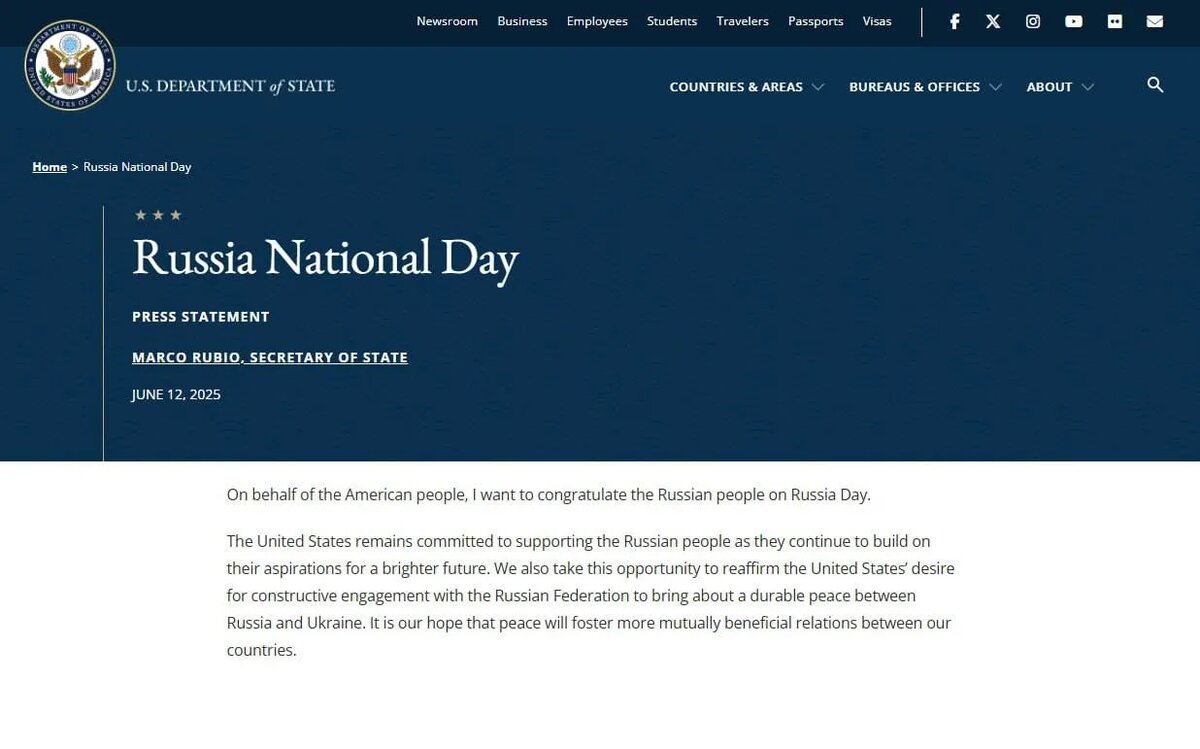 Newsroom Business Employees Students Travelers Passports Visas

DEPARTMENT OF STATE UNITED STATES OF AMERICA

U.S. DEPARTMENT of STATE

COUNTRIES & AREAS BUREAUS & OFFICES ABOUT

Home > Russia National Day

Russia National Day

PRESS STATEMENT

MARCO RUBIO, SECRETARY OF STATE

JUNE 12, 2025

On behalf of the American people, I want to congratulate the Russian people on Russia Day.

The United States remains committed to supporting the Russian people as they continue to build on their aspirations for a brighter future. We also take this opportunity to reaffirm the United States' desire for constructive engagement with the Russian Federation to bring about a durable peace between Russia and Ukraine. It is our hope that peace will foster more mutually beneficial relations between our countries.